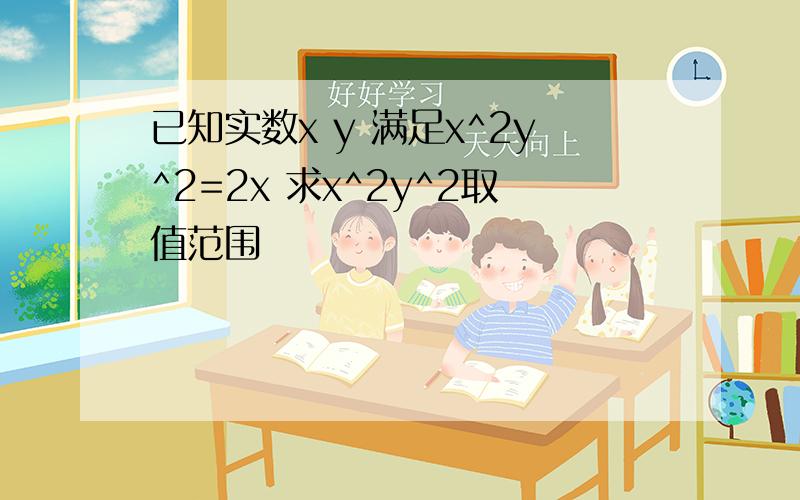 好好学习
天天向上

已知实数x y 满足x^2y^2=2x 求x^2y^2取值范围